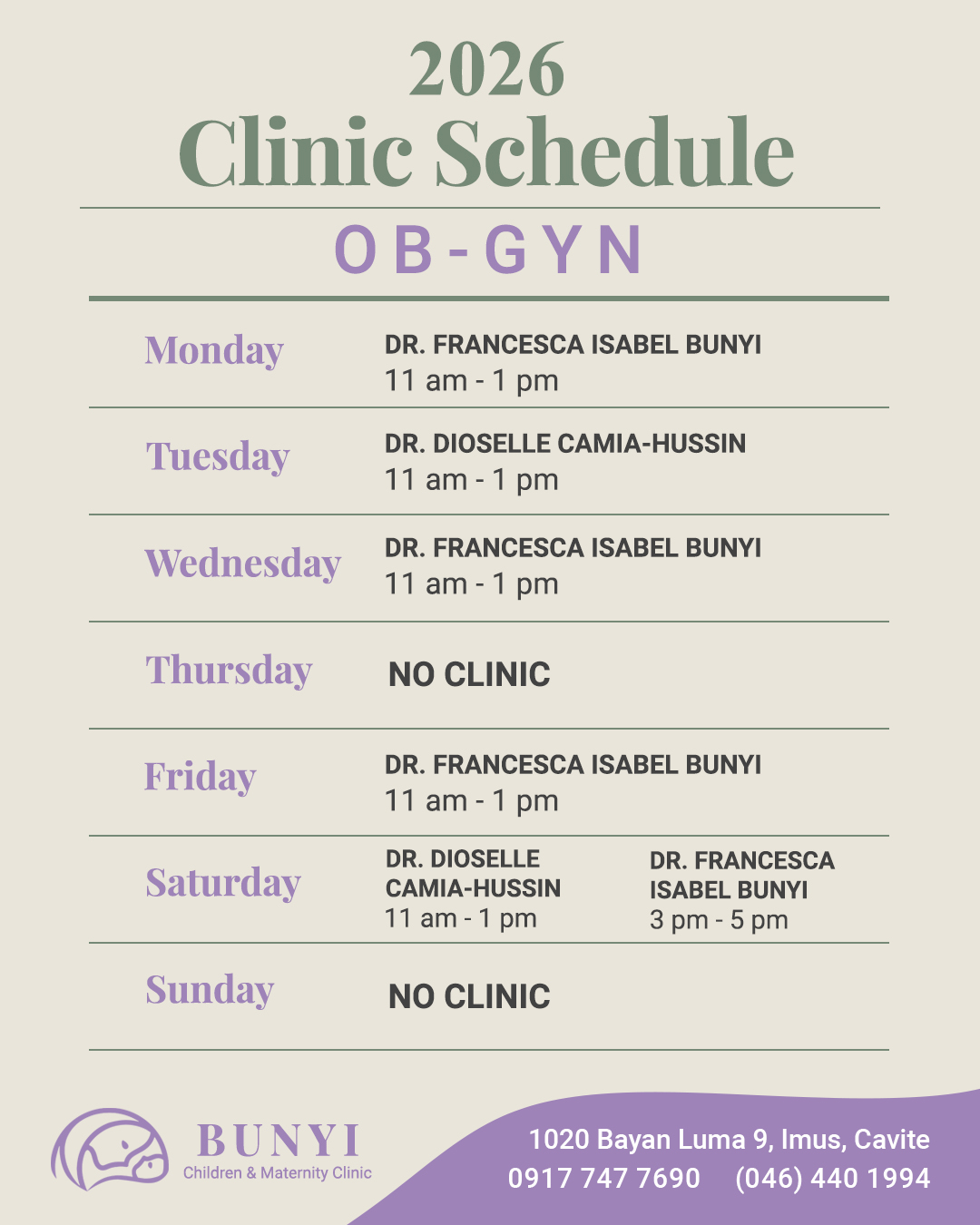 2026
Clinic Schedule

OB-GYN

Monday
DR. FRANCESCA ISABEL BUNYI
11 am - 1 pm

Tuesday
DR. DIOSELLE CAMIA-HUSSIN
11 am - 1 pm

Wednesday
DR. FRANCESCA ISABEL BUNYI
11 am - 1 pm

Thursday
NO CLINIC

Friday
DR. FRANCESCA ISABEL BUNYI
11 am - 1 pm

Saturday
DR. DIOSELLE CAMIA-HUSSIN
11 am - 1 pm
DR. FRANCESCA ISABEL BUNYI
3 pm - 5 pm

Sunday
NO CLINIC

BUNYI
Children & Maternity Clinic

1020 Bayan Luma 9, Imus, Cavite
0917 747 7690 (046) 440 1994